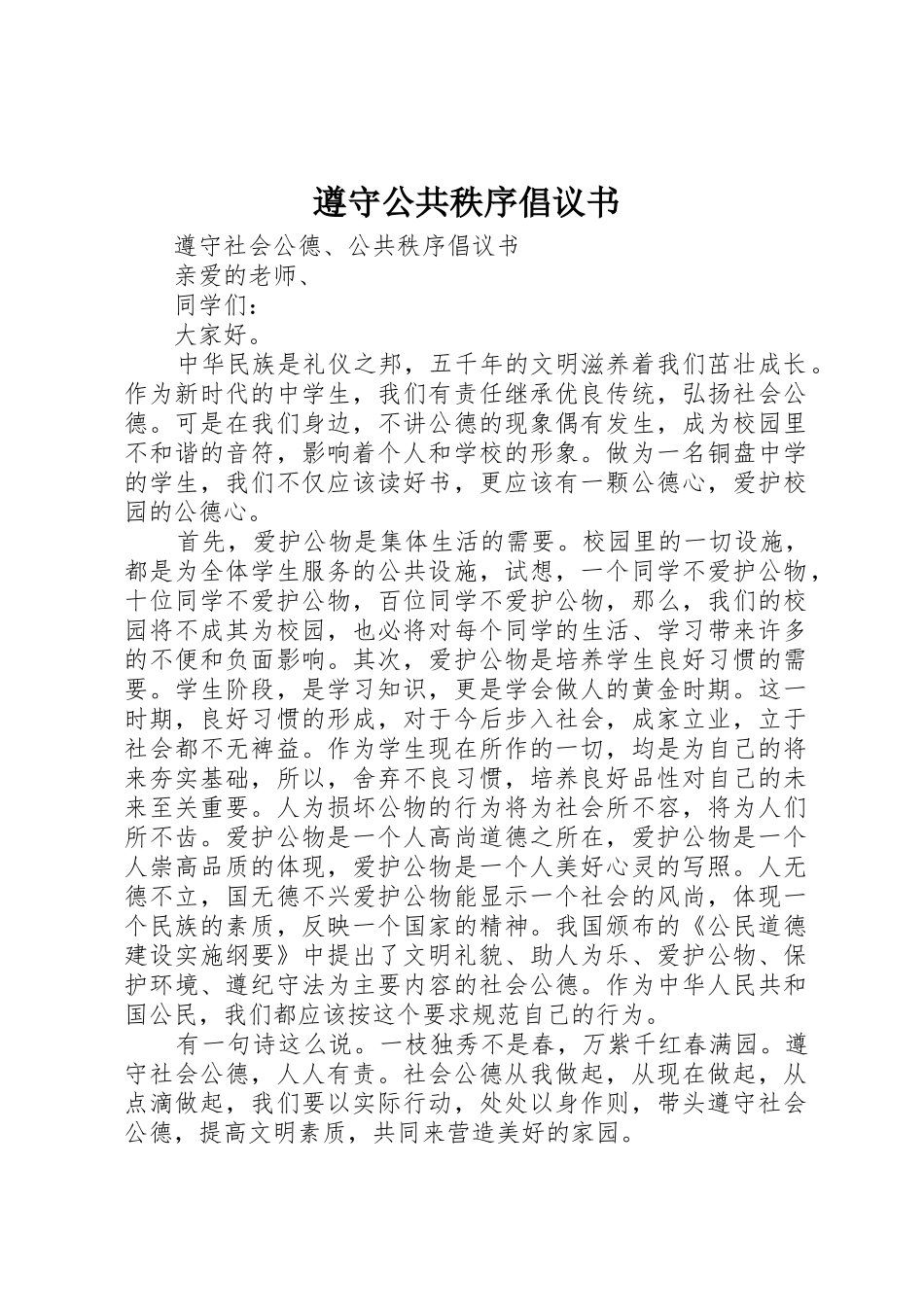 遵守公共秩序倡议书

遵守社会公德、公共秩序倡议书

亲爱的老师、

同学们：

大家好。

中华民族是礼仪之邦，五千年的文明滋养着我们茁壮成长。作为新时代的中学生，我们有责任继承优良传统，弘扬社会公德。可是在我们身边，不讲公德的现象偶有发生，成为校园里不和谐的音符，影响着个人和学校的形象。做为一名铜盘中学的学生，我们不仅应该读好书，更应该有一颗公德心，爱护校园的公德心。

首先，爱护公物是集体生活的需要。校园里的一切设施，都是为全体学生服务的公共设施，试想，一个同学不爱护公物，十位同学不爱护公物，百位同学不爱护公物，那么，我们的校园将不成其为校园，也必将对每个同学的生活、学习带来许多的不便和负面影响。其次，爱护公物是培养学生良好习惯的需要。学生阶段，是学习知识，更是学会做人的黄金时期。这一时期，良好习惯的形成，对于今后步入社会，成家立业，立于社会都不无裨益。作为学生现在所作的一切，均是为自己的将来夯实基础，所以，舍弃不良习惯，培养良好品性对自己的未来至关重要。人为损坏公物的行为将为社会所不容，将为人们所不齿。爱护公物是一个人高尚道德之所在，爱护公物是一个人崇高品质的体现，爱护公物是一个人美好心灵的写照。人无德不立，国无德不兴爱护公物能显示一个社会的风尚，体现一个民族的素质，反映一个国家的精神。我国颁布的《公民道德建设实施纲要》中提出了文明礼貌、助人为乐、爱护公物、保护环境、遵纪守法为主要内容的社会公德。作为中华人民共和国公民，我们都应该按这个要求规范自己的行为。

有一句诗这么说。一枝独秀不是春，万紫千红春满园。遵守社会公德，人人有责。社会公德从我做起，从现在做起，从点滴做起，我们要以实际行动，处处以身作则，带头遵守社会公德，提高文明素质，共同来营造美好的家园。